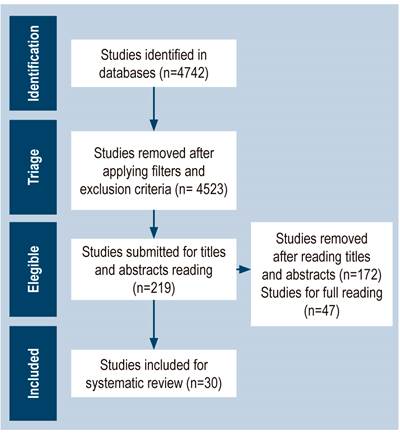 Identification

Studies identified in databases (n=4742)

Triage

Studies removed after applying filters and exclusion criteria (n= 4523)

Elegible

Studies submitted for titles and abstracts reading (n=219)

Studies removed after reading titles and abstracts (n=172)
Studies for full reading (n=47)

Included

Studies included for systematic review (n=30)